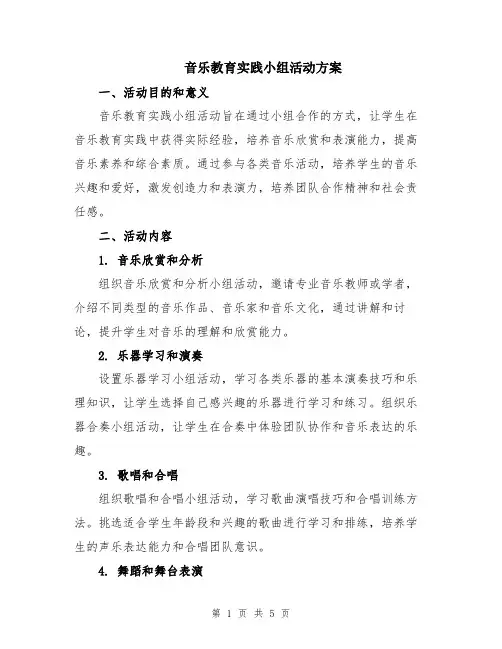 音乐教育实践小组活动方案

一、活动目的和意义

音乐教育实践小组活动旨在通过小组合作的方式，让学生在音乐教育实践中获得实际经验，培养音乐欣赏和表演能力，提高音乐素养和综合素质。通过参与各类音乐活动，培养学生的音乐兴趣和爱好，激发创造力和表演力，培养团队合作精神和社会责任感。

二、活动内容

1. 音乐欣赏和分析

组织音乐欣赏和分析小组活动，邀请专业音乐教师或学者，介绍不同类型的音乐作品、音乐家和音乐文化，通过讲解和讨论，提升学生对音乐的理解和欣赏能力。

2. 乐器学习和演奏

设置乐器学习小组活动，学习各类乐器的基本演奏技巧和乐理知识，让学生选择自己感兴趣的乐器进行学习和练习。组织乐器合奏小组活动，让学生在合奏中体验团队协作和音乐表达的乐趣。

3. 歌唱和合唱

组织歌唱和合唱小组活动，学习歌曲演唱技巧和合唱训练方法。挑选适合学生年龄段和兴趣的歌曲进行学习和排练，培养学生的声乐表达能力和合唱团队意识。

4. 舞蹈和舞台表演

第 1 页 共 5 页